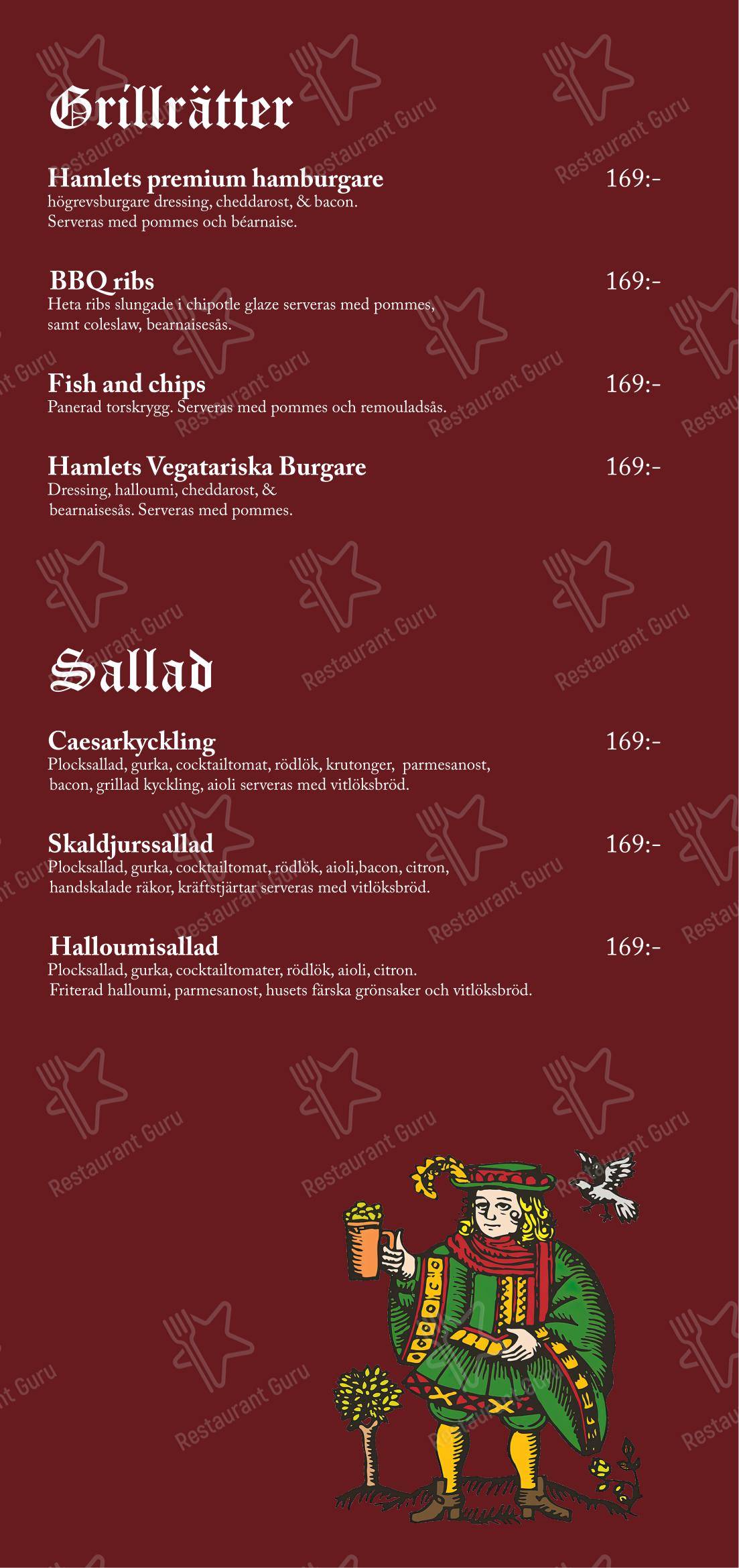 Grillrätter

Hamlets premium hamburgare 169:-
högrevsburgare dressing, cheddarost, & bacon. Serveras med pommes och béarnaise.

BBQ ribs 169:-
Heta ribs slungade i chipotle glaze serveras med pommes, samt coleslaw, bearnaisesås.

Fish and chips 169:-
Panerad torskrygg. Serveras med pommes och remouladsås.

Hamlets Vegatariska Burgare 169:-
Dressing, halloumi, cheddarost, & bearnaisesås. Serveras med pommes.

Sallad

Caesarkyckling 169:-
Plocksallad, gurka, cocktailtomat, rödlök, krutonger, parmesanost, bacon, grillad kyckling, aioli serveras med vitlöksbröd.

Skaldjurssallad 169:-
Plocksallad, gurka, cocktailtomat, rödlök, aioli,bacon, citron, handskalade räkor, kräftstjärtar serveras med vitlöksbröd.

Halloumisallad 169:-
Plocksallad, gurka, cocktailtomater, rödlök, aioli, citron. Friterad halloumi, parmesanost, husets färska grönsaker och vitlöksbröd.

Restaurant Guru